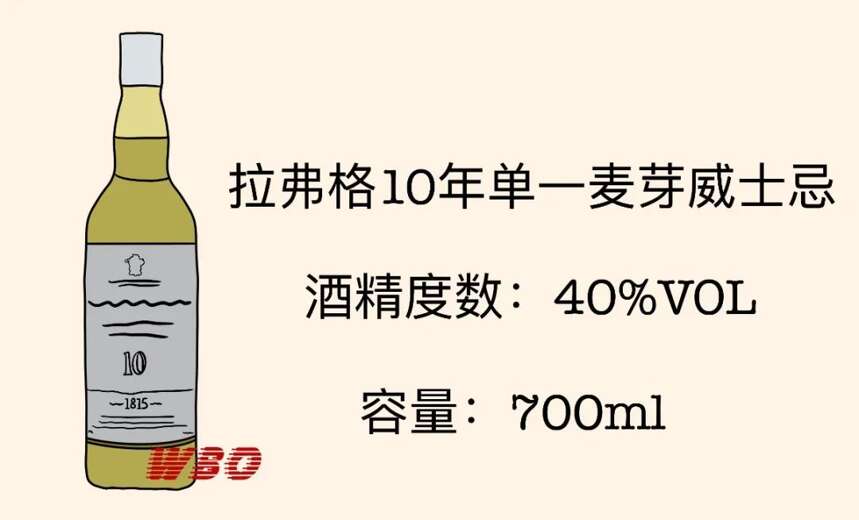 10

1815

WBO

拉弗格10年单一麦芽威士忌

酒精度数：40%VOL

容量：700ml